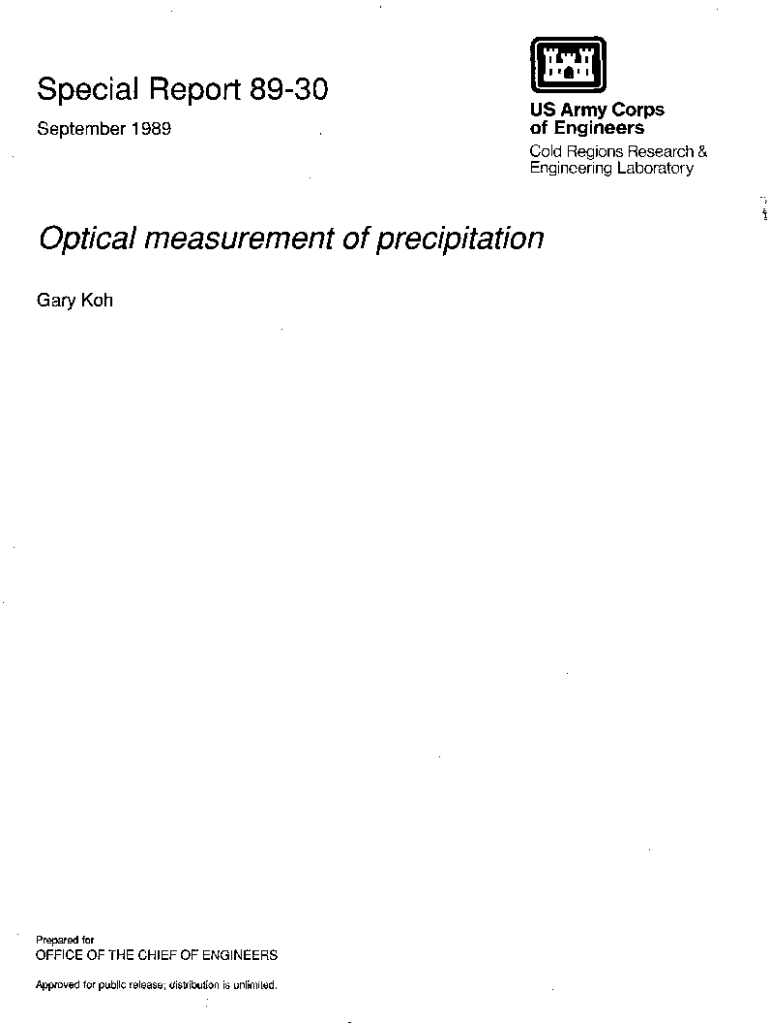 Special Report 89-30

September 1989

US Army Corps of Engineers

Cold Regions Research & Engineering Laboratory

Optical measurement of precipitation

Gary Koh

Prepared for
OFFICE OF THE CHIEF OF ENGINEERS

Approved for public release; distribution is unlimited.